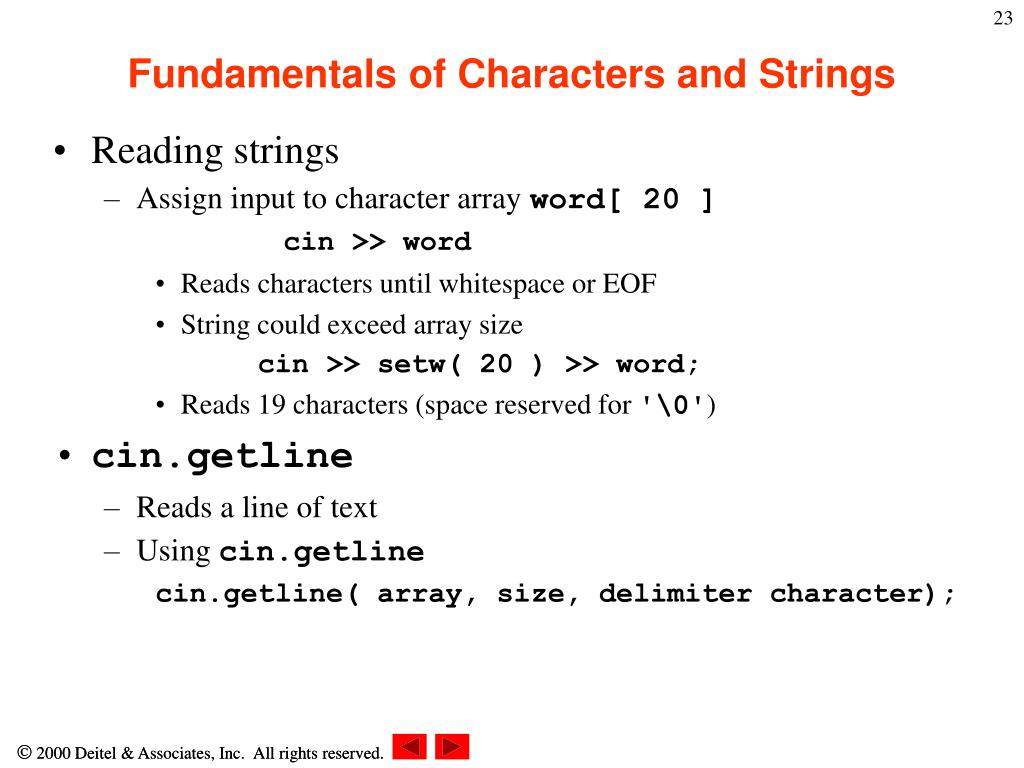 23

Fundamentals of Characters and Strings

• Reading strings
– Assign input to character array word[ 20 ]
cin >> word
• Reads characters until whitespace or EOF
• String could exceed array size
cin >> setw( 20 ) >> word;
• Reads 19 characters (space reserved for '\0')

• cin.getline
– Reads a line of text
– Using cin.getline
cin.getline( array, size, delimiter character);

© 2000 Deitel & Associates, Inc. All rights reserved.